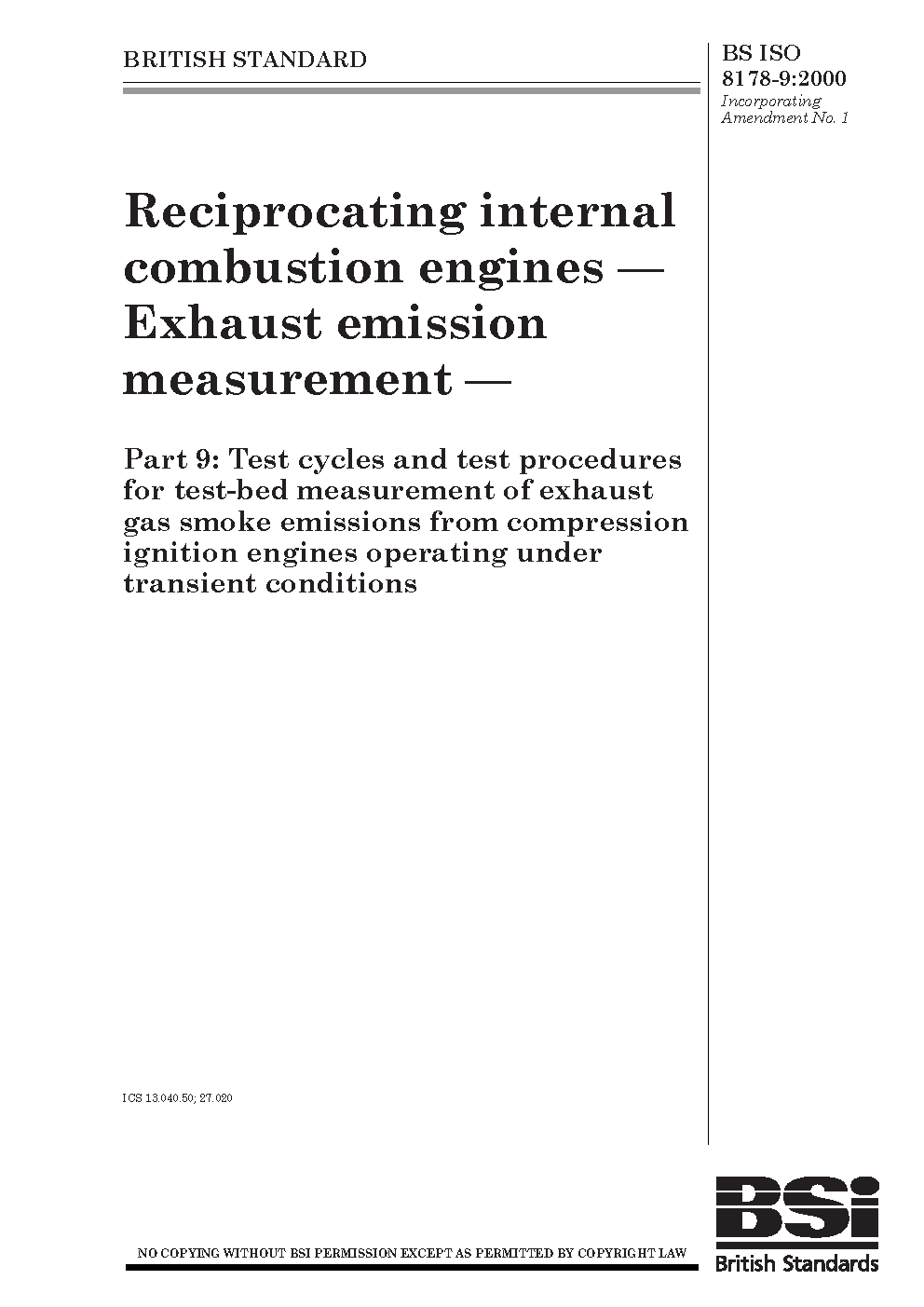 BRITISH STANDARD

BS ISO 8178-9:2000
Incorporating Amendment No. 1

Reciprocating internal combustion engines — Exhaust emission measurement —

Part 9: Test cycles and test procedures for test-bed measurement of exhaust gas smoke emissions from compression ignition engines operating under transient conditions

ICS 13.040.50; 27.020

NO COPYING WITHOUT BSI PERMISSION EXCEPT AS PERMITTED BY COPYRIGHT LAW

BSi
British Standards